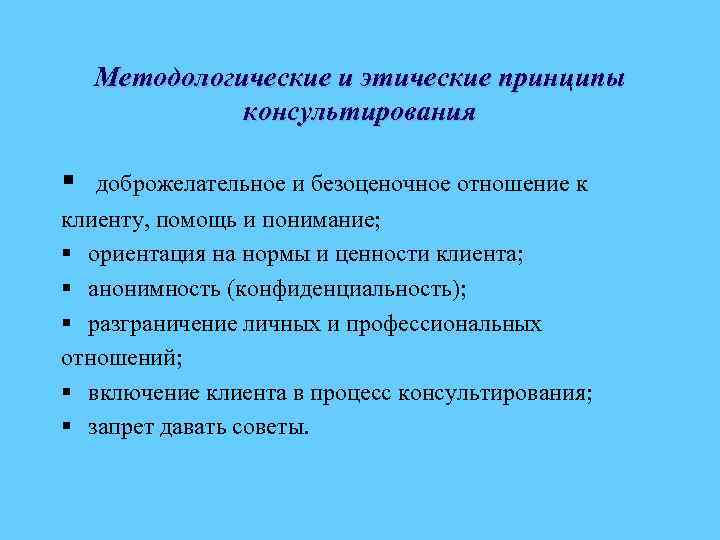 Методологические и этические принципы консультирования

▪ доброжелательное и безоценочное отношение к клиенту, помощь и понимание;
▪ ориентация на нормы и ценности клиента;
▪ анонимность (конфиденциальность);
▪ разграничение личных и профессиональных отношений;
▪ включение клиента в процесс консультирования;
▪ запрет давать советы.